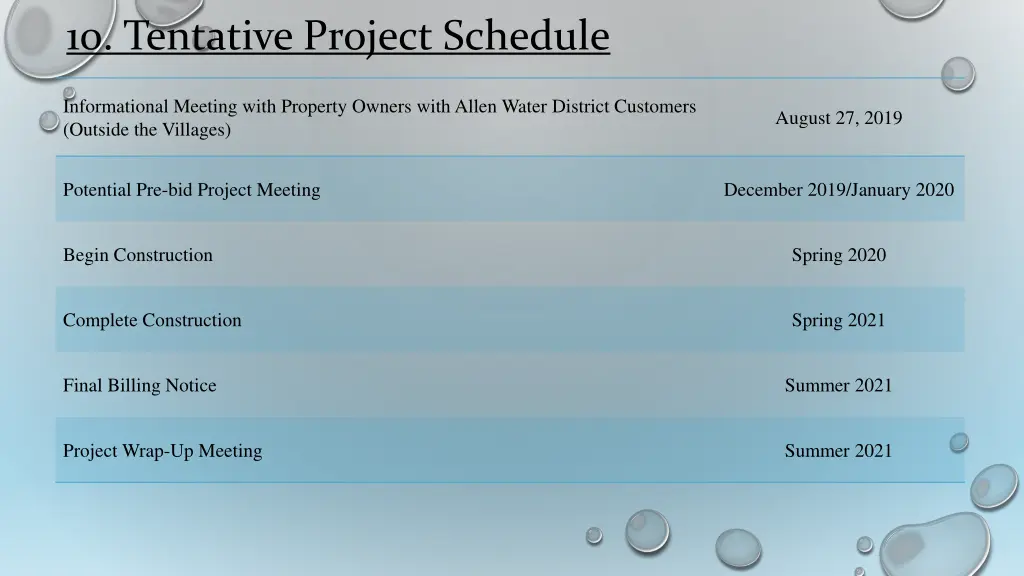 10. Tentative Project Schedule

| | |
|---|---|
| Informational Meeting with Property Owners with Allen Water District Customers (Outside the Villages) | August 27, 2019 |
| Potential Pre-bid Project Meeting | December 2019/January 2020 |
| Begin Construction | Spring 2020 |
| Complete Construction | Spring 2021 |
| Final Billing Notice | Summer 2021 |
| Project Wrap-Up Meeting | Summer 2021 |